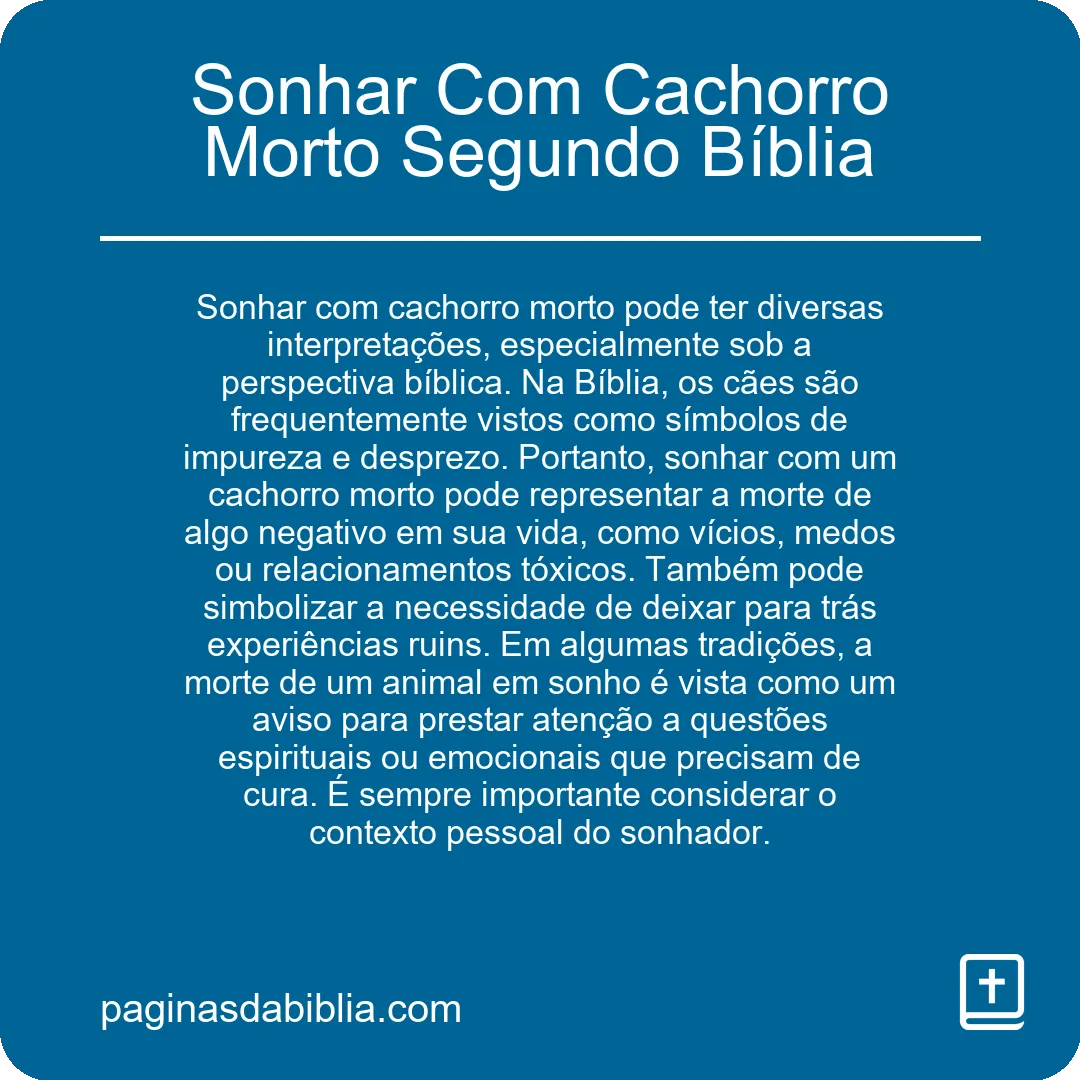 Sonhar Com Cachorro Morto Segundo Bíblia

Sonhar com cachorro morto pode ter diversas interpretações, especialmente sob a perspectiva bíblica. Na Bíblia, os cães são frequentemente vistos como símbolos de impureza e desprezo. Portanto, sonhar com um cachorro morto pode representar a morte de algo negativo em sua vida, como vícios, medos ou relacionamentos tóxicos. Também pode simbolizar a necessidade de deixar para trás experiências ruins. Em algumas tradições, a morte de um animal em sonho é vista como um aviso para prestar atenção a questões espirituais ou emocionais que precisam de cura. É sempre importante considerar o contexto pessoal do sonhador.

paginasdabiblia.com